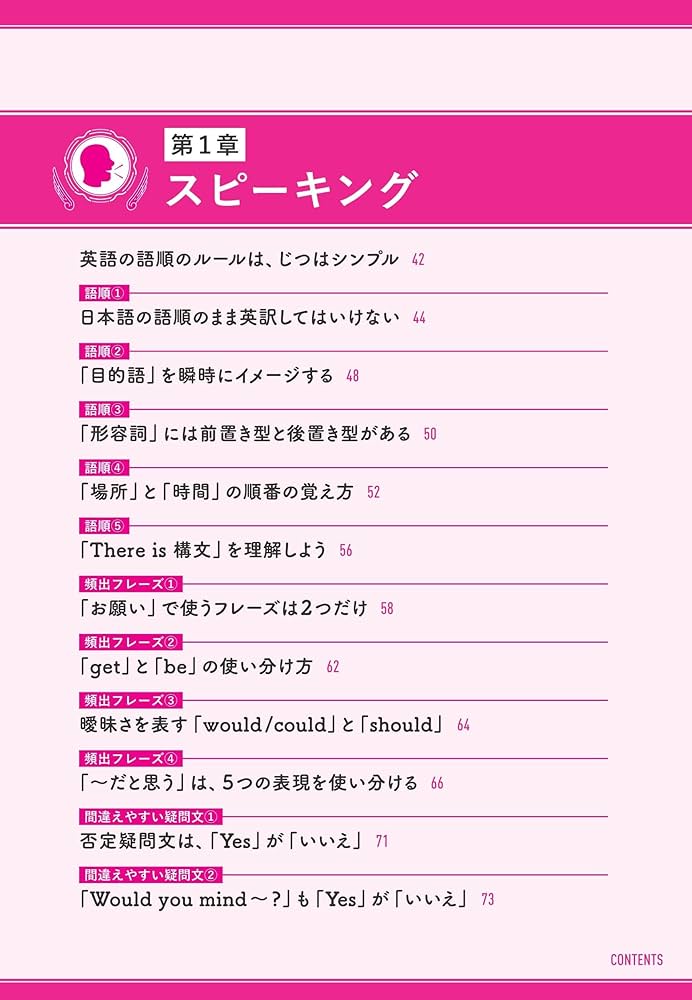 第1章
スピーキング

英語の語順のルールは、じつはシンプル 42

語順①
日本語の語順のまま英訳してはいけない 44

語順②
「目的語」を瞬時にイメージする 48

語順③
「形容詞」には前置き型と後置き型がある 50

語順④
「場所」と「時間」の順番の覚え方 52

語順⑤
「There is 構文」を理解しよう 56

頻出フレーズ①
「お願い」で使うフレーズは2つだけ 58

頻出フレーズ②
「get」と「be」の使い分け方 62

頻出フレーズ③
曖昧さを表す「would/could」と「should」 64

頻出フレーズ④
「〜だと思う」は、5つの表現を使い分ける 66

間違えやすい疑問文①
否定疑問文は、「Yes」が「いいえ」 71

間違えやすい疑問文②
「Would you mind〜?」も「Yes」が「いいえ」 73

CONTENTS